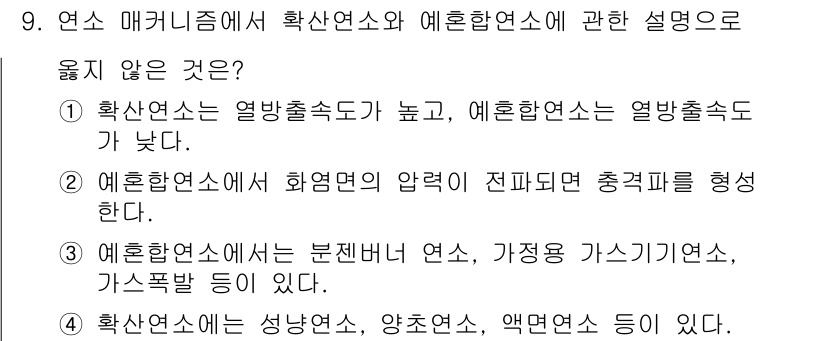 9. 연소 매커니즘에서 확산연소와 예혼합연소에 관한 설명으로 옳지 않은 것은?

① 확산연소는 열방출속도가 높고, 예혼합연소는 열방출속도가 낮다.

② 예혼합연소에서 화염면의 압력이 전파되면 충격파를 형성한다.

③ 예혼합연소에서는 분젠버너 연소, 가정용 가스기기연소, 가스폭발 등이 있다.

④ 확산연소에는 성냥연소, 양초연소, 액면연소 등이 있다.